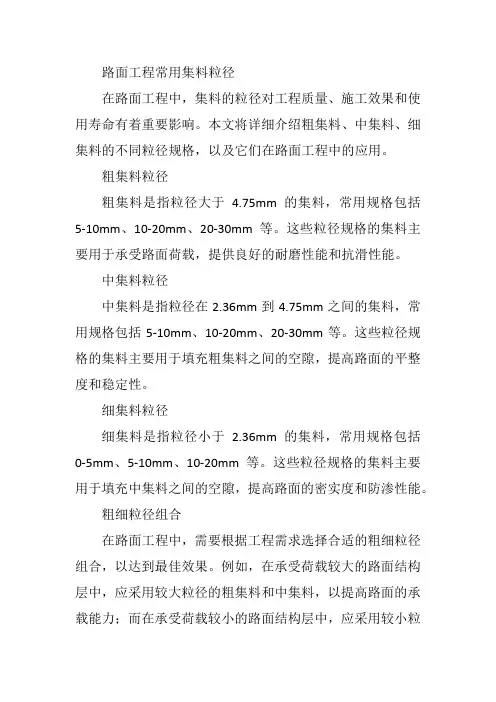 路面工程常用集料粒径

在路面工程中，集料的粒径对工程质量、施工效果和使用寿命有着重要影响。本文将详细介绍粗集料、中集料、细集料的不同粒径规格，以及它们在路面工程中的应用。

粗集料粒径

粗集料是指粒径大于 4.75mm 的集料，常用规格包括 5-10mm、10-20mm、20-30mm 等。这些粒径规格的集料主要用于承受路面荷载，提供良好的耐磨性能和抗滑性能。

中集料粒径

中集料是指粒径在 2.36mm 到 4.75mm 之间的集料，常用规格包括 5-10mm、10-20mm、20-30mm 等。这些粒径规格的集料主要用于填充粗集料之间的空隙，提高路面的平整度和稳定性。

细集料粒径

细集料是指粒径小于 2.36mm 的集料，常用规格包括 0-5mm、5-10mm、10-20mm 等。这些粒径规格的集料主要用于填充中集料之间的空隙，提高路面的密实度和防渗性能。

粗细粒径组合

在路面工程中，需要根据工程需求选择合适的粗细粒径组合，以达到最佳效果。例如，在承受荷载较大的路面结构层中，应采用较大粒径的粗集料和中集料，以提高路面的承载能力；而在承受荷载较小的路面结构层中，应采用较小粒